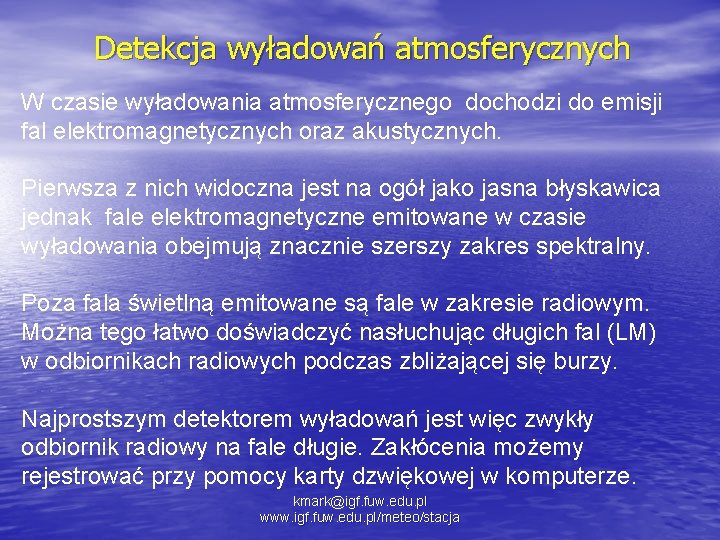 Detekcja wyładowań atmosferycznych

W czasie wyładowania atmosferycznego dochodzi do emisji fal elektromagnetycznych oraz akustycznych.

Pierwsza z nich widoczna jest na ogół jako jasna błyskawica jednak fale elektromagnetyczne emitowane w czasie wyładowania obejmują znacznie szerszy zakres spektralny.

Poza fala świetlną emitowane są fale w zakresie radiowym. Można tego łatwo doświadczyć nasłuchując długich fal (LM) w odbiornikach radiowych podczas zbliżającej się burzy.

Najprostszym detektorem wyładowań jest więc zwykły odbiornik radiowy na fale długie. Zakłócenia możemy rejestrować przy pomocy karty dzwiękowej w komputerze.

kmark@igf.fuw.edu.pl
www.igf.fuw.edu.pl/meteo/stacja